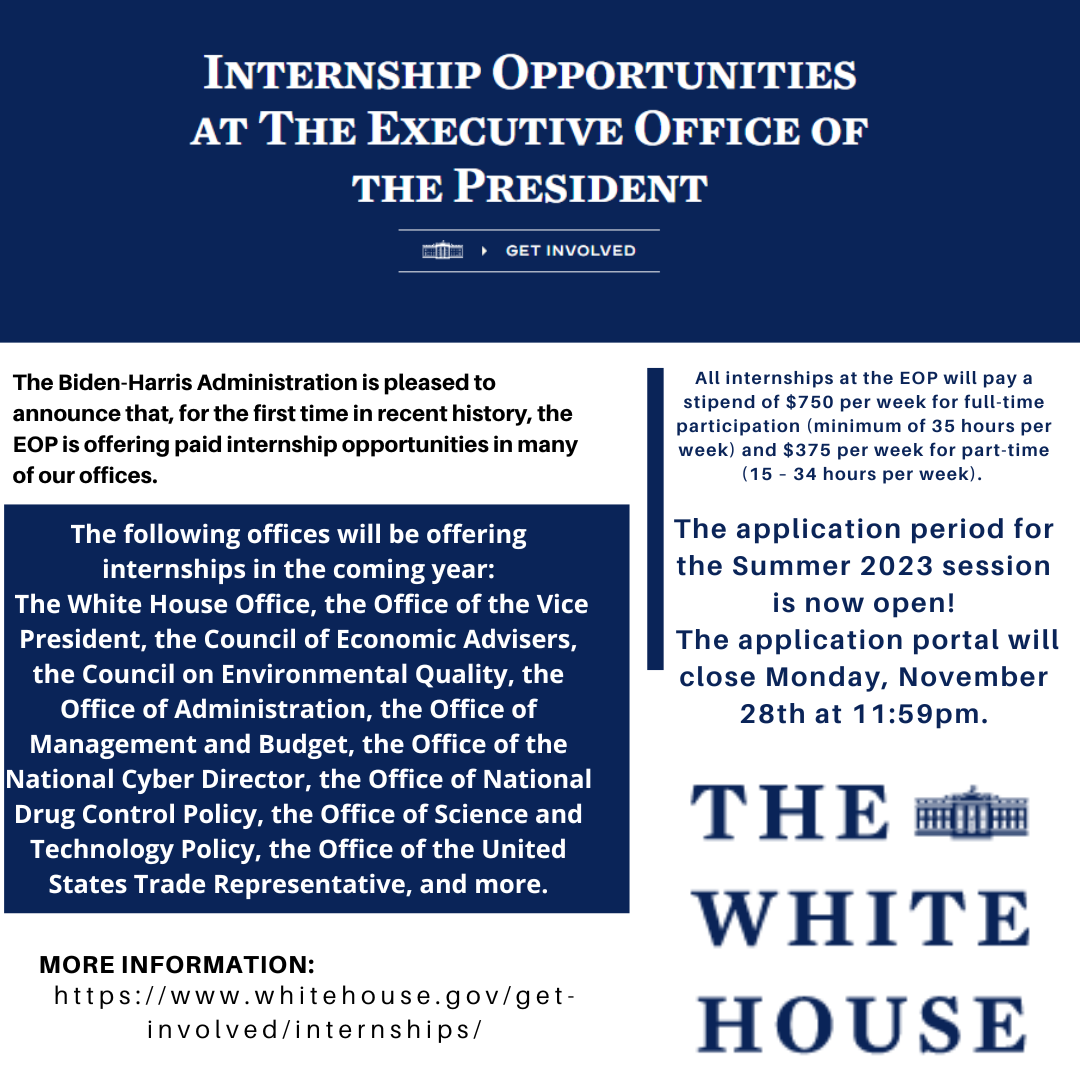 INTERNSHIP OPPORTUNITIES AT THE EXECUTIVE OFFICE OF THE PRESIDENT

GET INVOLVED

The Biden-Harris Administration is pleased to announce that, for the first time in recent history, the EOP is offering paid internship opportunities in many of our offices.

The following offices will be offering internships in the coming year:
The White House Office, the Office of the Vice President, the Council of Economic Advisers, the Council on Environmental Quality, the Office of Administration, the Office of Management and Budget, the Office of the National Cyber Director, the Office of National Drug Control Policy, the Office of Science and Technology Policy, the Office of the United States Trade Representative, and more.

MORE INFORMATION:
https://www.whitehouse.gov/get-involved/internships/

All internships at the EOP will pay a stipend of $750 per week for full-time participation (minimum of 35 hours per week) and $375 per week for part-time (15 - 34 hours per week).

The application period for the Summer 2023 session is now open!
The application portal will close Monday, November 28th at 11:59pm.

THE WHITE HOUSE